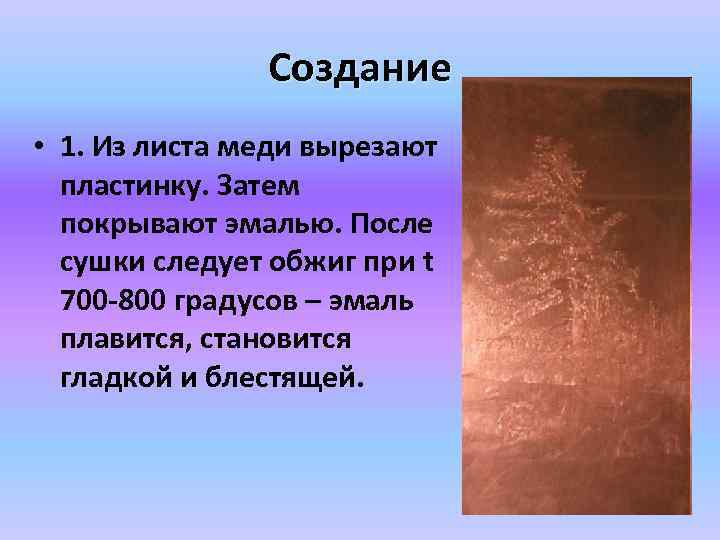 Создание

• 1. Из листа меди вырезают пластинку. Затем покрывают эмалью. После сушки следует обжиг при t 700-800 градусов – эмаль плавится, становится гладкой и блестящей.